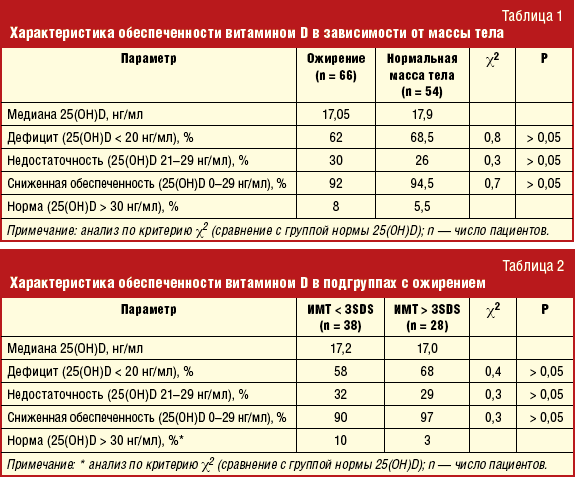 Таблица 1

Характеристика обеспеченности витамином D в зависимости от массы тела

| Параметр | Ожирение (n = 66) | Нормальная масса тела (n = 54) | $\chi^2$ | P |
|---|---|---|---|---|
| Медиана 25(OH)D, нг/мл | 17,05 | 17,9 | | |
| Дефицит (25(OH)D < 20 нг/мл), % | 62 | 68,5 | 0,8 | > 0,05 |
| Недостаточность (25(OH)D 21–29 нг/мл), % | 30 | 26 | 0,3 | > 0,05 |
| Сниженная обеспеченность (25(OH)D 0–29 нг/мл), % | 92 | 94,5 | 0,7 | > 0,05 |
| Норма (25(OH)D > 30 нг/мл), % | 8 | 5,5 | | |

Примечание: анализ по критерию $\chi^2$ (сравнение с группой нормы 25(OH)D); n — число пациентов.

Таблица 2

Характеристика обеспеченности витамином D в подгруппах с ожирением

| Параметр | ИМТ < 3SDS (n = 38) | ИМТ > 3SDS (n = 28) | $\chi^2$ | P |
|---|---|---|---|---|
| Медиана 25(OH)D, нг/мл | 17,2 | 17,0 | | |
| Дефицит (25(OH)D < 20 нг/мл), % | 58 | 68 | 0,4 | > 0,05 |
| Недостаточность (25(OH)D 21–29 нг/мл), % | 32 | 29 | 0,3 | > 0,05 |
| Сниженная обеспеченность (25(OH)D 0–29 нг/мл), % | 90 | 97 | 0,3 | > 0,05 |
| Норма (25(OH)D > 30 нг/мл), %* | 10 | 3 | | |

Примечание: * анализ по критерию $\chi^2$ (сравнение с группой нормы 25(OH)D); n — число пациентов.